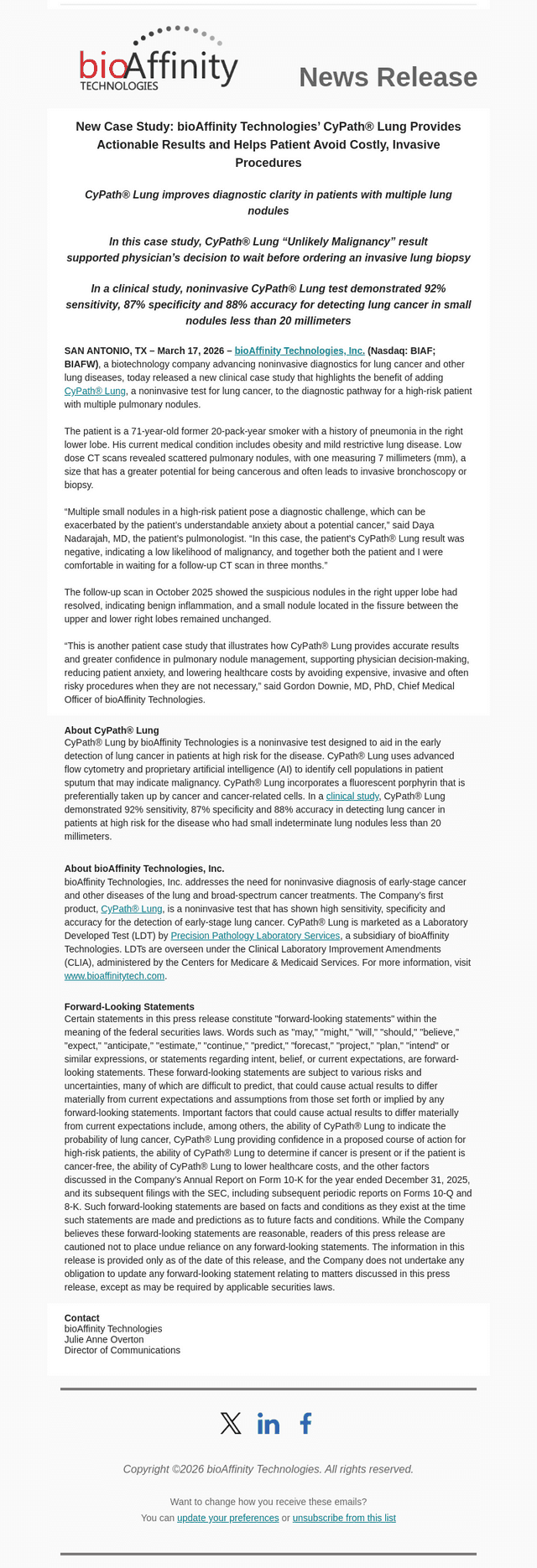 bioAffinity
TECHNOLOGIES

News Release

New Case Study: bioAffinity Technologies' CyPath® Lung Provides Actionable Results and Helps Patient Avoid Costly, Invasive Procedures

CyPath® Lung improves diagnostic clarity in patients with multiple lung nodules

In this case study, CyPath® Lung "Unlikely Malignancy" result supported physician's decision to wait before ordering an invasive lung biopsy

In a clinical study, noninvasive CyPath® Lung test demonstrated 92% sensitivity, 87% specificity and 88% accuracy for detecting lung cancer in small nodules less than 20 millimeters

SAN ANTONIO, TX – March 17, 2026 – bioAffinity Technologies, Inc. (Nasdaq: BIAF; BIAFW), a biotechnology company advancing noninvasive diagnostics for lung cancer and other lung diseases, today released a new clinical case study that highlights the benefit of adding CyPath® Lung, a noninvasive test for lung cancer, to the diagnostic pathway for a high-risk patient with multiple pulmonary nodules.

The patient is a 71-year-old former 20-pack-year smoker with a history of pneumonia in the right lower lobe. His current medical condition includes obesity and mild restrictive lung disease. Low dose CT scans revealed scattered pulmonary nodules, with one measuring 7 millimeters (mm), a size that has a greater potential for being cancerous and often leads to invasive bronchoscopy or biopsy.

"Multiple small nodules in a high-risk patient pose a diagnostic challenge, which can be exacerbated by the patient's understandable anxiety about a potential cancer," said Daya Nadarajah, MD, the patient's pulmonologist. "In this case, the patient's CyPath® Lung result was negative, indicating a low likelihood of malignancy, and together both the patient and I were comfortable in waiting for a follow-up CT scan in three months."

The follow-up scan in October 2025 showed the suspicious nodules in the right upper lobe had resolved, indicating benign inflammation, and a small nodule located in the fissure between the upper and lower right lobes remained unchanged.

"This is another patient case study that illustrates how CyPath® Lung provides accurate results and greater confidence in pulmonary nodule management, supporting physician decision-making, reducing patient anxiety, and lowering healthcare costs by avoiding expensive, invasive and often risky procedures when they are not necessary," said Gordon Downie, MD, PhD, Chief Medical Officer of bioAffinity Technologies.

About CyPath® Lung
CyPath® Lung by bioAffinity Technologies is a noninvasive test designed to aid in the early detection of lung cancer in patients at high risk for the disease. CyPath® Lung uses advanced flow cytometry and proprietary artificial intelligence (AI) to identify cell populations in patient sputum that may indicate malignancy. CyPath® Lung incorporates a fluorescent porphyrin that is preferentially taken up by cancer and cancer-related cells. In a clinical study, CyPath® Lung demonstrated 92% sensitivity, 87% specificity and 88% accuracy in detecting lung cancer in patients at high risk for the disease who had small indeterminate lung nodules less than 20 millimeters.

About bioAffinity Technologies, Inc.
bioAffinity Technologies, Inc. addresses the need for noninvasive diagnosis of early-stage cancer and other diseases of the lung and broad-spectrum cancer treatments. The Company's first product, CyPath® Lung, is a noninvasive test that has shown high sensitivity, specificity and accuracy for the detection of early-stage lung cancer. CyPath® Lung is marketed as a Laboratory Developed Test (LDT) by Precision Pathology Laboratory Services, a subsidiary of bioAffinity Technologies. LDTs are overseen under the Clinical Laboratory Improvement Amendments (CLIA), administered by the Centers for Medicare & Medicaid Services. For more information, visit www.bioaffinitytech.com.

Forward-Looking Statements
Certain statements in this press release constitute "forward-looking statements" within the meaning of the federal securities laws. Words such as "may," "might," "will," "should," "believe," "expect," "anticipate," "estimate," "continue," "predict," "forecast," "project," "plan," "intend" or similar expressions, or statements regarding intent, belief, or current expectations, are forward-looking statements. These forward-looking statements are subject to various risks and uncertainties, many of which are difficult to predict, that could cause actual results to differ materially from current expectations and assumptions from those set forth or implied by any forward-looking statements. Important factors that could cause actual results to differ materially from current expectations include, among others, the ability of CyPath® Lung to indicate the probability of lung cancer, CyPath® Lung providing confidence in a proposed course of action for high-risk patients, the ability of CyPath® Lung to determine if cancer is present or if the patient is cancer-free, the ability of CyPath® Lung to lower healthcare costs, and the other factors discussed in the Company's Annual Report on Form 10-K for the year ended December 31, 2025, and its subsequent filings with the SEC, including subsequent periodic reports on Forms 10-Q and 8-K. Such forward-looking statements are based on facts and conditions as they exist at the time such statements are made and predictions as to future facts and conditions. While the Company believes these forward-looking statements are reasonable, readers of this press release are cautioned not to place undue reliance on any forward-looking statements. The information in this release is provided only as of the date of this release, and the Company does not undertake any obligation to update any forward-looking statement relating to matters discussed in this press release, except as may be required by applicable securities laws.

Contact
bioAffinity Technologies
Julie Anne Overton
Director of Communications

Copyright ©2026 bioAffinity Technologies. All rights reserved.

Want to change how you receive these emails?
You can update your preferences or unsubscribe from this list